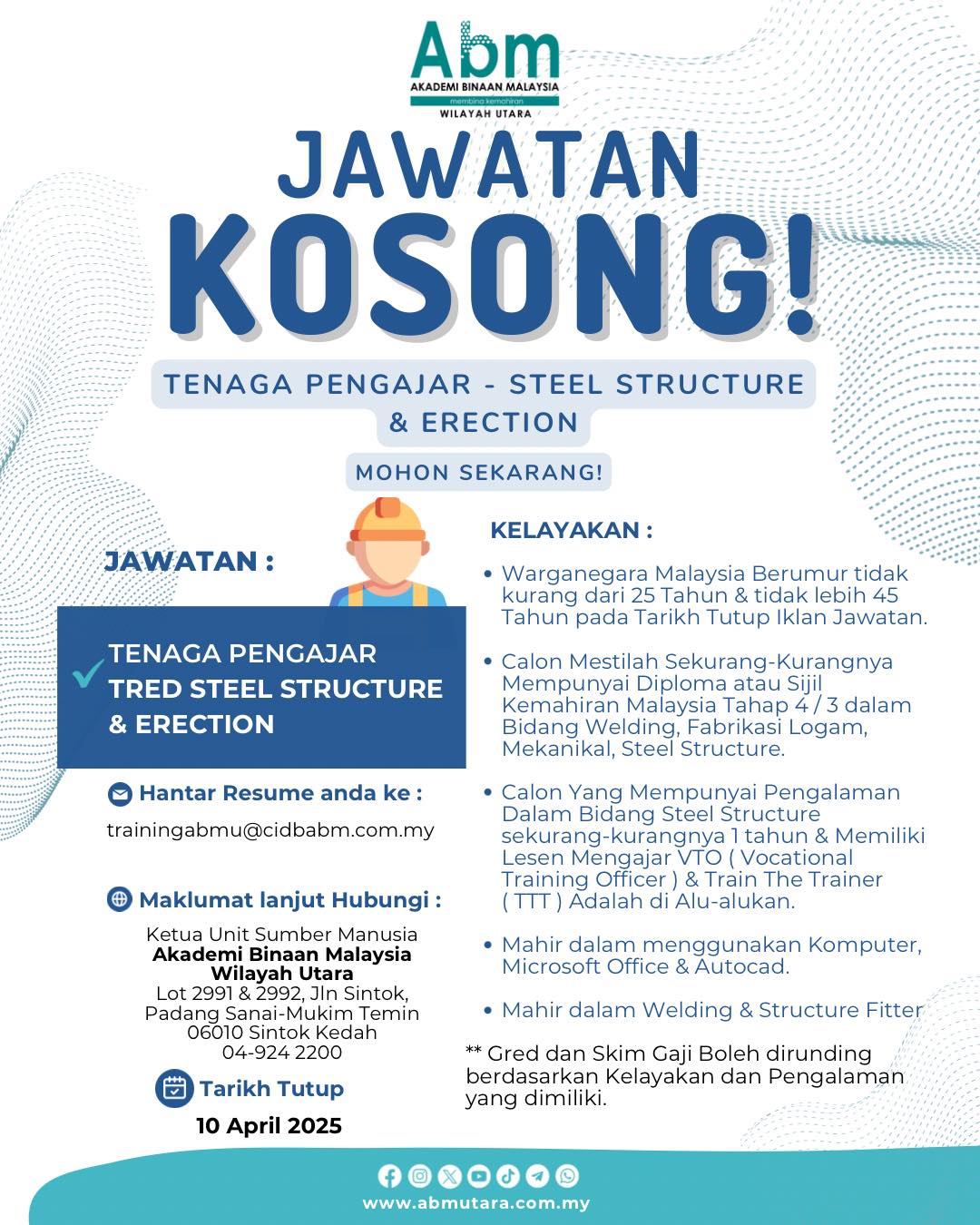 Abm
AKADEMI BINAAN MALAYSIA
membina kemahiran
WILAYAH UTARA

JAWATAN
KOSONG!

TENAGA PENGAJAR - STEEL STRUCTURE & ERECTION

MOHON SEKARANG!

JAWATAN :

TENAGA PENGAJAR TRED STEEL STRUCTURE & ERECTION

Hantar Resume anda ke :
trainingabmu@cidbabm.com.my

Maklumat lanjut Hubungi :
Ketua Unit Sumber Manusia
Akademi Binaan Malaysia Wilayah Utara
Lot 2991 & 2992, Jln Sintok, Padang Sanai-Mukim Temin
06010 Sintok Kedah
04-924 2200

Tarikh Tutup
10 April 2025

KELAYAKAN :

• Warganegara Malaysia Berumur tidak kurang dari 25 Tahun & tidak lebih 45 Tahun pada Tarikh Tutup Iklan Jawatan.

• Calon Mestilah Sekurang-Kurangnya Mempunyai Diploma atau Sijil Kemahiran Malaysia Tahap 4 / 3 dalam Bidang Welding, Fabrikasi Logam, Mekanikal, Steel Structure.

• Calon Yang Mempunyai Pengalaman Dalam Bidang Steel Structure sekurang-kurangnya 1 tahun & Memiliki Lesen Mengajar VTO ( Vocational Training Officer ) & Train The Trainer ( TTT ) Adalah di Alu-alukan.

• Mahir dalam menggunakan Komputer, Microsoft Office & Autocad.

• Mahir dalam Welding & Structure Fitter

** Gred dan Skim Gaji Boleh dirunding berdasarkan Kelayakan dan Pengalaman yang dimiliki.

www.abmutara.com.my